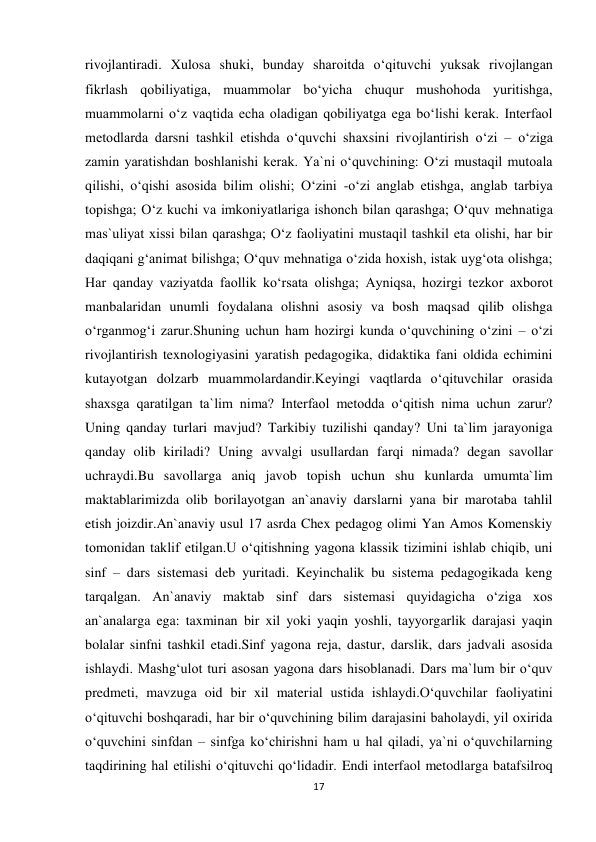 rivojlantiradi. Xulosa shuki, bunday sharoitda o‘qituvchi yuksak rivojlangan fikrlash qobiliyatiga, muammolar bo‘yicha chuqur mushohoda yuritishga, muammolarni o‘z vaqtida echa oladigan qobiliyatga ega bo‘lishi kerak. Interfaol metodlarda darsni tashkil etishda o‘quvchi shaxsini rivojlantirish o‘zi – o‘ziga zamin yaratishdan boshlanishi kerak. Ya`ni o‘quvchining: O‘zi mustaqil mutoala qilishi, o‘qishi asosida bilim olishi; O‘zini -o‘zi anglab etishga, anglab tarbiya topishga; O‘z kuchi va imkoniyatlariga ishonch bilan qarashga; O‘quv mehnatiga mas`uliyat xissi bilan qarashga; O‘z faoliyatini mustaqil tashkil eta olishi, har bir daqiqani g‘animat bilishga; O‘quv mehnatiga o‘zida hoxish, istak uyg‘ota olishga; Har qanday vaziyatda faollik ko‘rsata olishga; Ayniqsa, hozirgi tezkor axborot manbalaridan unumli foydalana olishni asosiy va bosh maqsad qilib olishga o‘rganmog‘i zarur.Shuning uchun ham hozirgi kunda o‘quvchining o‘zini – o‘zi rivojlantirish texnologiyasini yaratish pedagogika, didaktika fani oldida echimini kutayotgan dolzarb muammolardandir.Keyingi vaqtlarda o‘qituvchilar orasida shaxsga qaratilgan ta`lim nima? Interfaol metodda o‘qitish nima uchun zarur? Uning qanday turlari mavjud? Tarkibiy tuzilishi qanday? Uni ta`lim jarayoniga qanday olib kiriladi? Uning avvalgi usullardan farqi nimada? degan savollar uchraydi.Bu savollarga aniq javob topish uchun shu kunlarda umumta`lim maktablarimizda olib borilayotgan an`anaviy darslarni yana bir marotaba tahlil etish joizdir.An`anaviy usul 17 asrda Chex pedagog olimi Yan Amos Komenskiy tomonidan taklif etilgan.U o‘qitishning yagona klassik tizimini ishlab chiqib, uni sinf – dars sistemasi deb yuritadi. Keyinchalik bu sistema pedagogikada keng tarqalgan. An`anaviy maktab sinf dars sistemasi quyidagicha o‘ziga xos an`analarga ega: taxminan bir xil yoki yaqin yoshli, tayyorgarlik darajasi yaqin bolalar sinfni tashkil etadi.Sinf yagona reja, dastur, darslik, dars jadvali asosida ishlaydi. Mashg‘ulot turi asosan yagona dars hisoblanadi. Dars ma`lum bir o‘quv predmeti, mavzuga oid bir xil material ustida ishlaydi.O‘quvchilar faoliyatini o‘qituvchi boshqaradi, har bir o‘quvchining bilim darajasini baholaydi, yil oxirida o‘quvchini sinfdan – sinfga ko‘chirishni ham u hal qiladi, ya`ni o‘quvchilarning taqdirining hal etilishi o‘qituvchi qo‘lidadir. Endi interfaol metodlarga batafsilroq

17